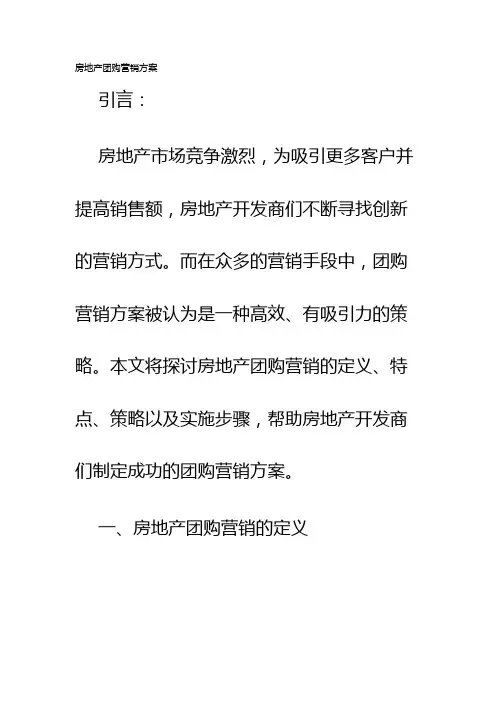 房地产团购营销方案

引言：

房地产市场竞争激烈，为吸引更多客户并提高销售额，房地产开发商们不断寻找创新的营销方式。而在众多的营销手段中，团购营销方案被认为是一种高效、有吸引力的策略。本文将探讨房地产团购营销的定义、特点、策略以及实施步骤，帮助房地产开发商们制定成功的团购营销方案。

一、房地产团购营销的定义